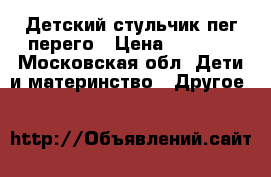 Детский стульчик пег перего  Цена  Московская обл  Дети и материнство  Другое

http://Объявлений.сайт